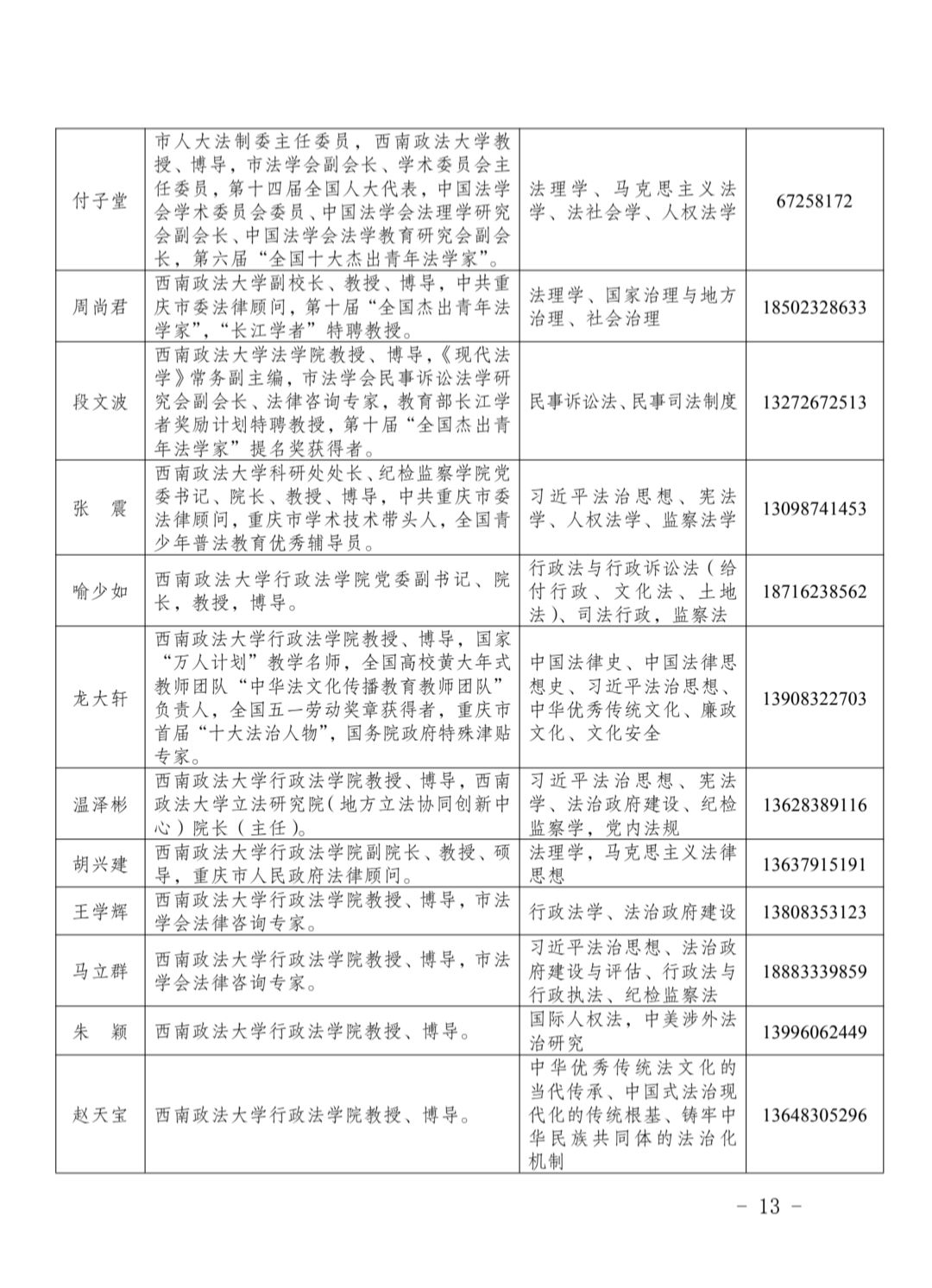 | | | | |
|---|---|---|---|
| 付子堂 | 市人大法制委主任委员，西南政法大学教授、博导，市法学会副会长、学术委员会主任委员，第十四届全国人大代表，中国法学会学术委员会委员、中国法学会法理学研究会副会长、中国法学会法学教育研究会副会长，第六届“全国十大杰出青年法学家”。 | 法理学、马克思主义法学、法社会学、人权法学 | 67258172 |
| 周尚君 | 西南政法大学副校长、教授、博导，中共重庆市委法律顾问，第十届“全国杰出青年法学家”，“长江学者”特聘教授。 | 法理学、国家治理与地方治理、社会治理 | 18502328633 |
| 段文波 | 西南政法大学法学院教授、博导，《现代法学》常务副主编，市法学会民事诉讼法学研究会副会长、法律咨询专家，教育部长江学者奖励计划特聘教授，第十届“全国杰出青年法学家”提名奖获得者。 | 民事诉讼法、民事司法制度 | 13272672513 |
| 张　震 | 西南政法大学科研处处长、纪检监察学院党委书记、院长、教授、博导，中共重庆市委法律顾问，重庆市学术技术带头人，全国青少年普法教育优秀辅导员。 | 习近平法治思想、宪法学、人权法学、监察法学 | 13098741453 |
| 喻少如 | 西南政法大学行政法学院党委副书记、院长，教授，博导。 | 行政法与行政诉讼法（给付行政、文化法、土地法）、司法行政，监察法 | 18716238562 |
| 龙大轩 | 西南政法大学行政法学院教授、博导，国家“万人计划”教学名师，全国高校黄大年式教师团队“中华法文化传播教育教师团队”负责人，全国五一劳动奖章获得者，重庆市首届“十大法治人物”，国务院政府特殊津贴专家。 | 中国法律史、中国法律思想史、习近平法治思想、中华优秀传统文化、廉政文化、文化安全 | 13908322703 |
| 温泽彬 | 西南政法大学行政法学院教授、博导，西南政法大学立法研究院（地方立法协同创新中心）院长（主任）。 | 习近平法治思想、宪法学、法治政府建设、纪检监察学，党内法规 | 13628389116 |
| 胡兴建 | 西南政法大学行政法学院副院长、教授、硕导，重庆市人民政府法律顾问。 | 法理学，马克思主义法律思想 | 13637915191 |
| 王学辉 | 西南政法大学行政法学院教授、博导，市法学会法律咨询专家。 | 行政法学、法治政府建设 | 13808353123 |
| 马立群 | 西南政法大学行政法学院教授、博导，市法学会法律咨询专家。 | 习近平法治思想、法治政府建设与评估、行政法与行政执法、纪检监察法 | 18883339859 |
| 朱　颖 | 西南政法大学行政法学院教授、博导。 | 国际人权法，中美涉外法治研究 | 13996062449 |
| 赵天宝 | 西南政法大学行政法学院教授、博导。 | 中华优秀传统法文化的当代传承、中国式法治现代化的传统根基、铸牢中华民族共同体的法治化机制 | 13648305296 |

－ 13 －